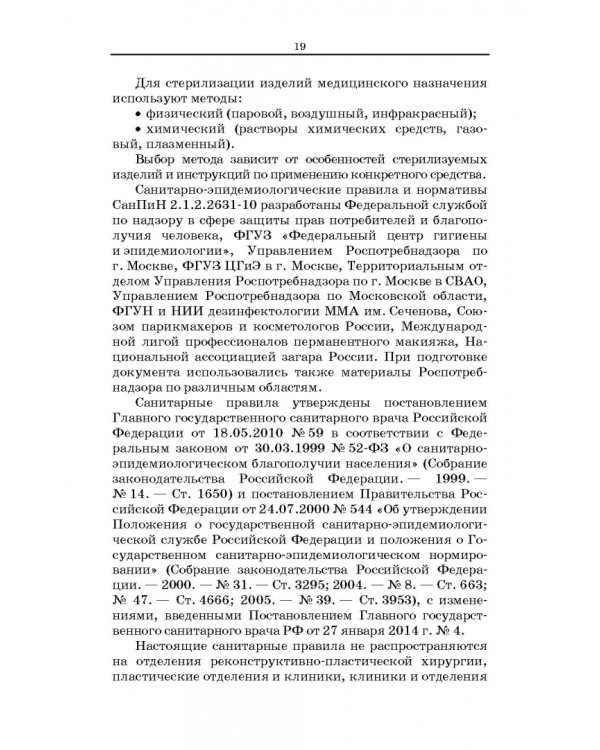 19

Для стерилизации изделий медицинского назначения используют методы:
• физический (паровой, воздушный, инфракрасный);
• химический (растворы химических средств, газовый, плазменный).

Выбор метода зависит от особенностей стерилизуемых изделий и инструкций по применению конкретного средства.

Санитарно-эпидемиологические правила и нормативы СанПиН 2.1.2.2631-10 разработаны Федеральной службой по надзору в сфере защиты прав потребителей и благополучия человека, ФГУЗ «Федеральный центр гигиены и эпидемиологии», Управлением Роспотребнадзора по г. Москве, ФГУЗ ЦГиЭ в г. Москве, Территориальным отделом Управления Роспотребнадзора по г. Москве в СВАО, Управлением Роспотребнадзора по Московской области, ФГУН и НИИ дезинфектологии ММА им. Сеченова, Союзом парикмахеров и косметологов России, Международной лигой профессионалов перманентного макияжа, Национальной ассоциацией загара России. При подготовке документа использовались также материалы Роспотребнадзора по различным областям.

Санитарные правила утверждены постановлением Главного государственного санитарного врача Российской Федерации от 18.05.2010 № 59 в соответствии с Федеральным законом от 30.03.1999 № 52-ФЗ «О санитарно-эпидемиологическом благополучии населения» (Собрание законодательства Российской Федерации. — 1999. — № 14. — Ст. 1650) и постановлением Правительства Российской Федерации от 24.07.2000 № 544 «Об утверждении Положения о государственной санитарно-эпидемиологической службе Российской Федерации и положения о Государственном санитарно-эпидемиологическом нормировании» (Собрание законодательства Российской Федерации. — 2000. — № 31. — Ст. 3295; 2004. — № 8. — Ст. 663; № 47. — Ст. 4666; 2005. — № 39. — Ст. 3953), с изменениями, введенными Постановлением Главного государственного санитарного врача РФ от 27 января 2014 г. № 4.

Настоящие санитарные правила не распространяются на отделения реконструктивно-пластической хирургии, пластические отделения и клиники, клиники и отделения